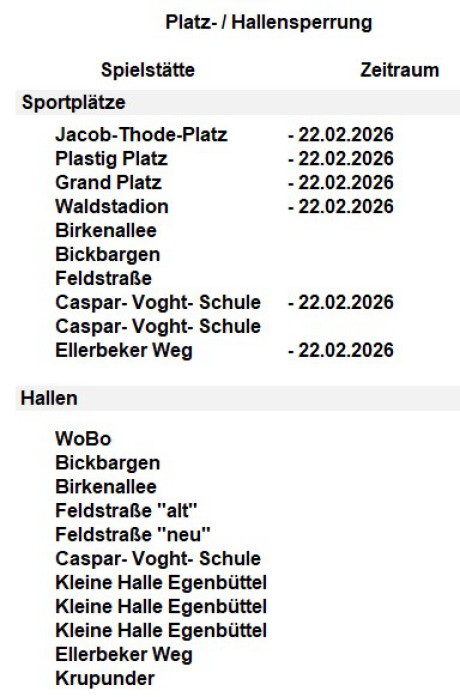 Platz- / Hallensperrung

| Spielstätte | Zeitraum |
|---|---|
| Sportplätze | |
| Jacob-Thode-Platz | - 22.02.2026 |
| Plastig Platz | - 22.02.2026 |
| Grand Platz | - 22.02.2026 |
| Waldstadion | - 22.02.2026 |
| Birkenallee | |
| Bickbargen | |
| Feldstraße | |
| Caspar- Voght- Schule | - 22.02.2026 |
| Caspar- Voght- Schule | |
| Ellerbeker Weg | - 22.02.2026 |
| Hallen | |
| WoBo | |
| Bickbargen | |
| Birkenallee | |
| Feldstraße "alt" | |
| Feldstraße "neu" | |
| Caspar- Voght- Schule | |
| Kleine Halle Egenbüttel | |
| Kleine Halle Egenbüttel | |
| Kleine Halle Egenbüttel | |
| Ellerbeker Weg | |
| Krupunder | |